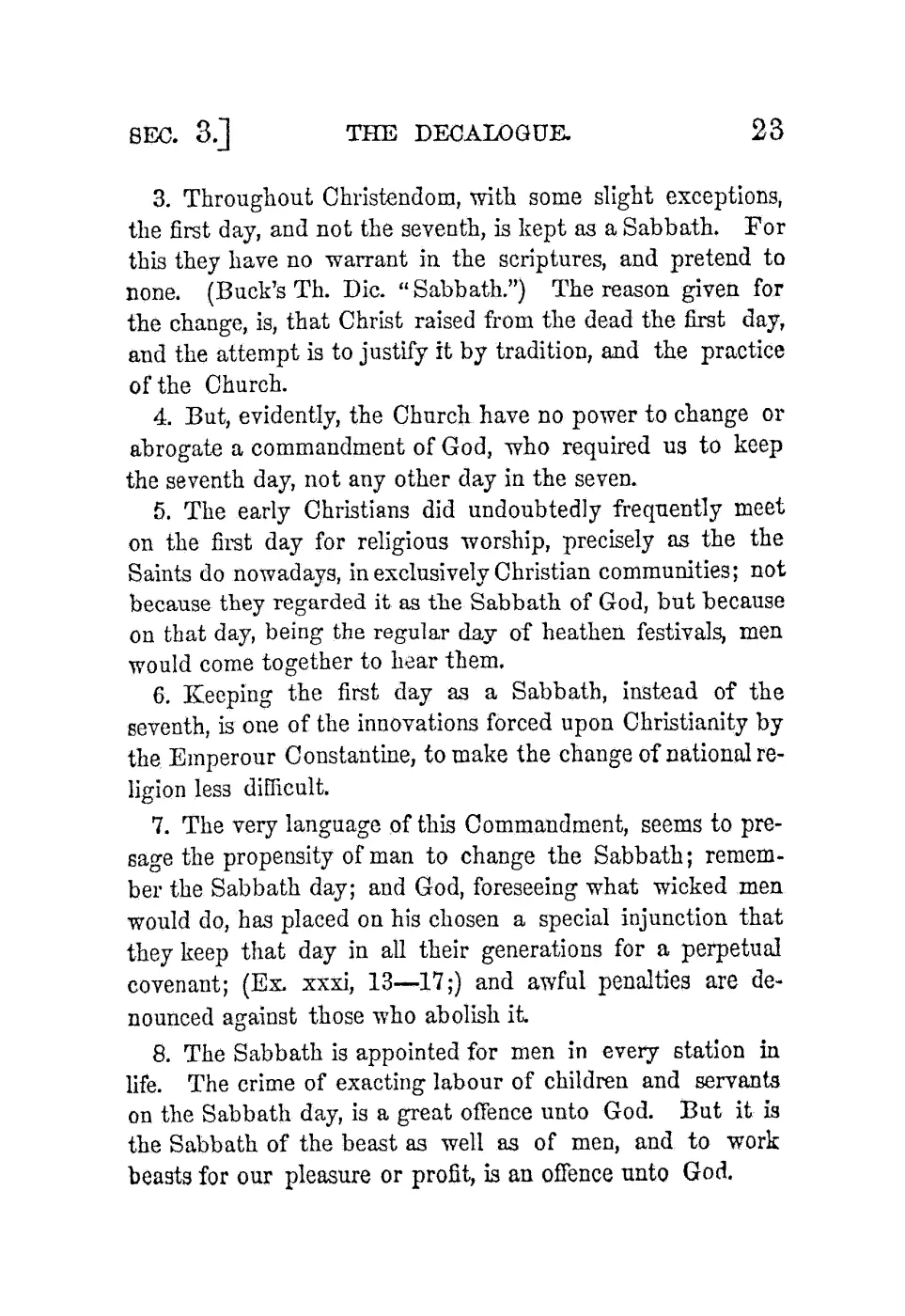 SEC. 3.] THE DECALOGUE. 23

3. Throughout Christendom, with some slight exceptions, the first day, and not the seventh, is kept as a Sabbath. For this they have no warrant in the scriptures, and pretend to none. (Buck's Th. Dic. "Sabbath.") The reason given for the change, is, that Christ raised from the dead the first day, and the attempt is to justify it by tradition, and the practice of the Church.

4. But, evidently, the Church have no power to change or abrogate a commandment of God, who required us to keep the seventh day, not any other day in the seven.

5. The early Christians did undoubtedly frequently meet on the first day for religious worship, precisely as the the Saints do nowadays, in exclusively Christian communities; not because they regarded it as the Sabbath of God, but because on that day, being the regular day of heathen festivals, men would come together to hear them.

6. Keeping the first day as a Sabbath, instead of the seventh, is one of the innovations forced upon Christianity by the Emperour Constantine, to make the change of national religion less difficult.

7. The very language of this Commandment, seems to presage the propensity of man to change the Sabbath; remember the Sabbath day; and God, foreseeing what wicked men would do, has placed on his chosen a special injunction that they keep that day in all their generations for a perpetual covenant; (Ex. xxxi, 13—17;) and awful penalties are denounced against those who abolish it.

8. The Sabbath is appointed for men in every station in life. The crime of exacting labour of children and servants on the Sabbath day, is a great offence unto God. But it is the Sabbath of the beast as well as of men, and to work beasts for our pleasure or profit, is an offence unto God.